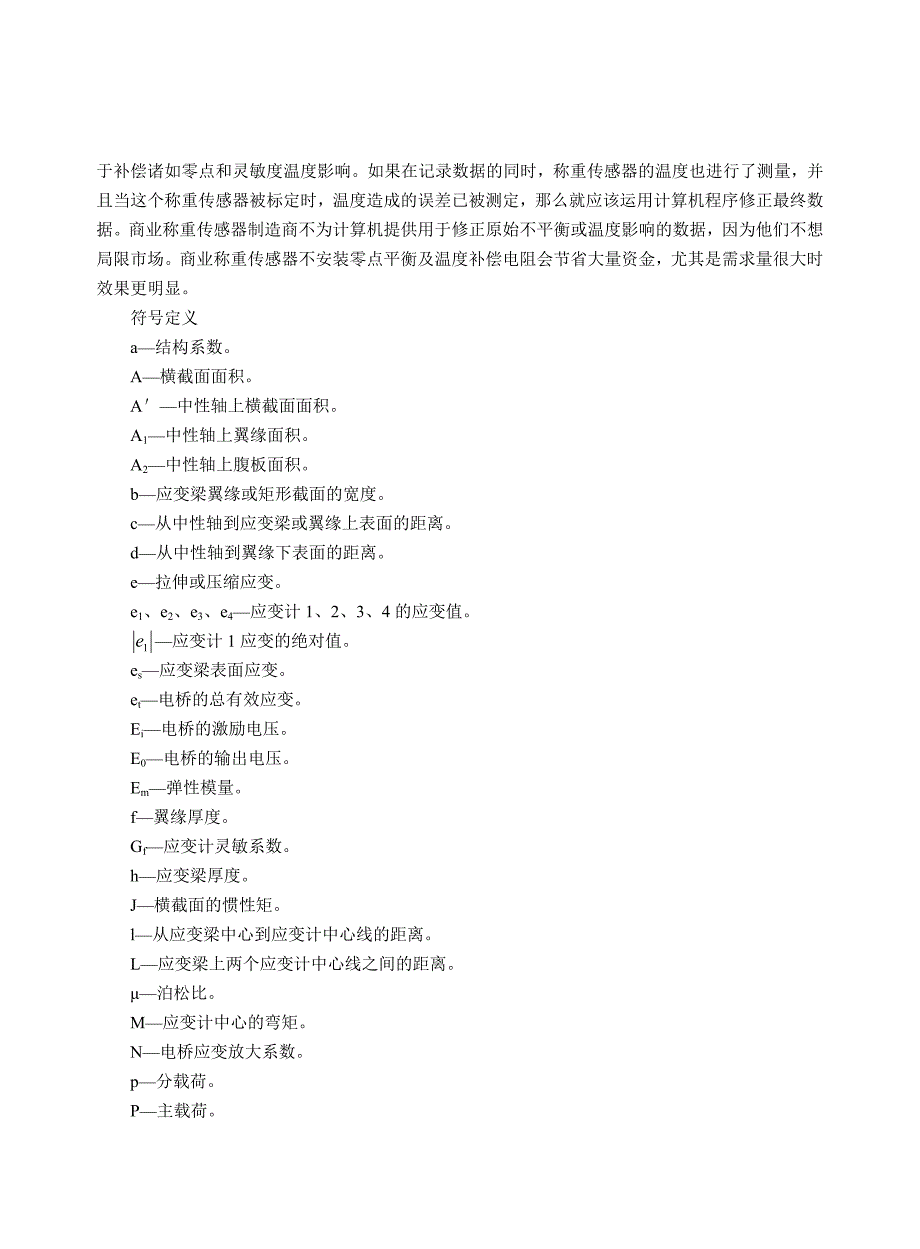 于补偿诸如零点和灵敏度温度影响。如果在记录数据的同时，称重传感器的温度也进行了测量，并且当这个称重传感器被标定时，温度造成的误差已被测定，那么就应该运用计算机程序修正最终数据。商业称重传感器制造商不为计算机提供用于修正原始不平衡或温度影响的数据，因为他们不想局限市场。商业称重传感器不安装零点平衡及温度补偿电阻会节省大量资金，尤其是需求量很大时效果更明显。

符号定义

a—结构系数。

A—横截面面积。

A′—中性轴上横截面面积。

$A_1$—中性轴上翼缘面积。

$A_2$—中性轴上腹板面积。

b—应变梁翼缘或矩形截面的宽度。

c—从中性轴到应变梁或翼缘上表面的距离。

d—从中性轴到翼缘下表面的距离。

e—拉伸或压缩应变。

$e_1$、$e_2$、$e_3$、$e_4$—应变计 1、2、3、4 的应变值。

$|e_1|$—应变计 1 应变的绝对值。

$e_s$—应变梁表面应变。

$e_t$—电桥的总有效应变。

$E_i$—电桥的激励电压。

$E_0$—电桥的输出电压。

$E_m$—弹性模量。

f—翼缘厚度。

$G_f$—应变计灵敏系数。

h—应变梁厚度。

J—横截面的惯性矩。

l—从应变梁中心到应变计中心线的距离。

L—应变梁上两个应变计中心线之间的距离。

μ—泊松比。

M—应变计中心的弯矩。

N—电桥应变放大系数。

p—分载荷。

P—主载荷。